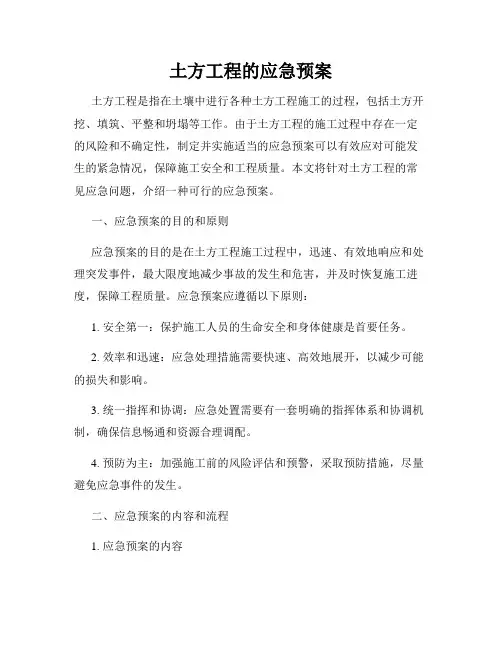 土方工程的应急预案

土方工程是指在土壤中进行各种土方工程施工的过程，包括土方开挖、填筑、平整和坍塌等工作。由于土方工程的施工过程中存在一定的风险和不确定性，制定并实施适当的应急预案可以有效应对可能发生的紧急情况，保障施工安全和工程质量。本文将针对土方工程的常见应急问题，介绍一种可行的应急预案。

一、应急预案的目的和原则

应急预案的目的是在土方工程施工过程中，迅速、有效地响应和处理突发事件，最大限度地减少事故的发生和危害，并及时恢复施工进度，保障工程质量。应急预案应遵循以下原则：

1. 安全第一：保护施工人员的生命安全和身体健康是首要任务。

2. 效率和迅速：应急处理措施需要快速、高效地展开，以减少可能的损失和影响。

3. 统一指挥和协调：应急处置需要有一套明确的指挥体系和协调机制，确保信息畅通和资源合理调配。

4. 预防为主：加强施工前的风险评估和预警，采取预防措施，尽量避免应急事件的发生。

二、应急预案的内容和流程

1. 应急预案的内容